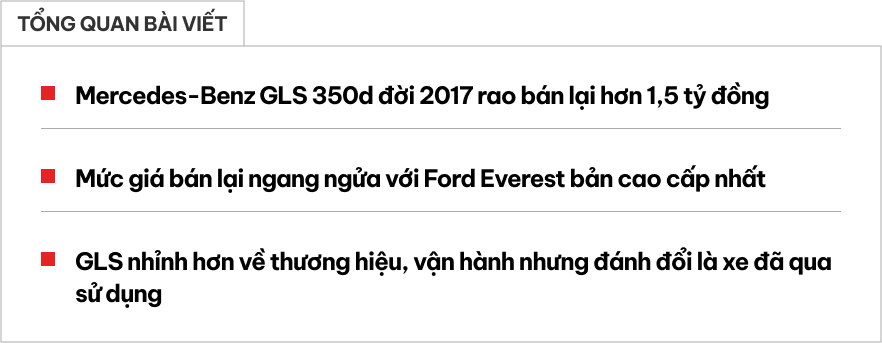 TỔNG QUAN BÀI VIẾT

Mercedes-Benz GLS 350d đời 2017 rao bán lại hơn 1,5 tỷ đồng

Mức giá bán lại ngang ngửa với Ford Everest bản cao cấp nhất

GLS nhỉnh hơn về thương hiệu, vận hành nhưng đánh đổi là xe đã qua sử dụng